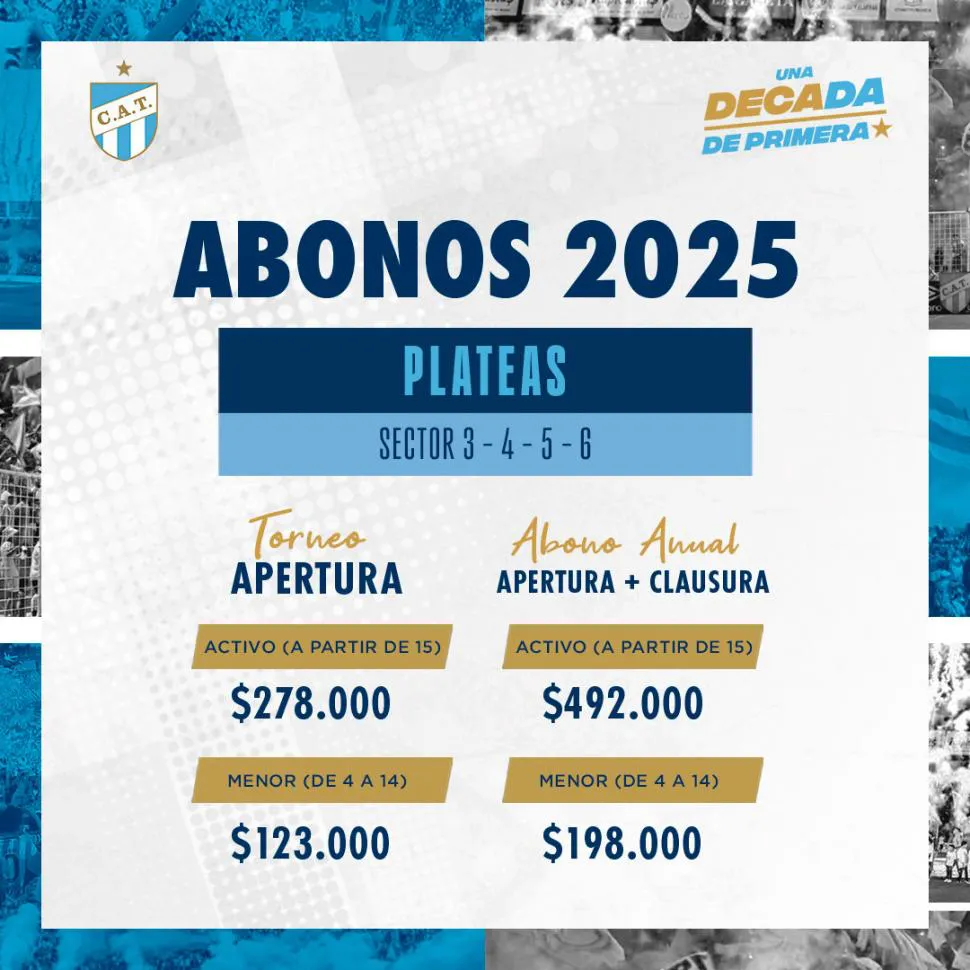 C.A.T.

UNA DECADA DE PRIMERA

ABONOS 2025

PLATEAS

SECTOR 3 - 4 - 5 - 6

Torneo
APERTURA

ACTIVO (A PARTIR DE 15)

$278.000

MENOR (DE 4 A 14)

$123.000

Abono Anual
APERTURA + CLAUSURA

ACTIVO (A PARTIR DE 15)

$492.000

MENOR (DE 4 A 14)

$198.000